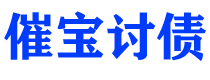 催宝讨债